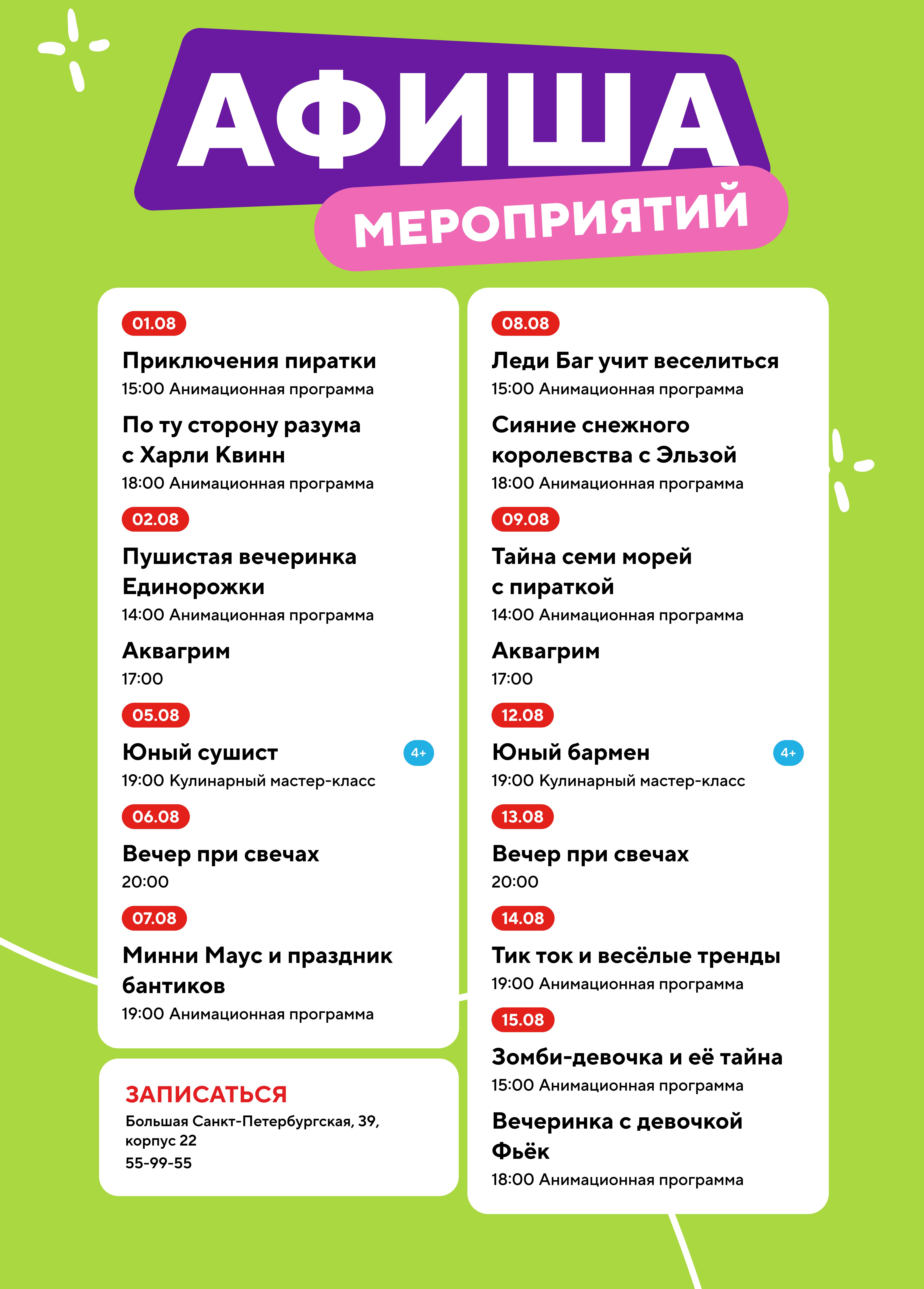 АФИША
МЕРОПРИЯТИЙ

01.08
Приключения пиратки
15:00 Анимационная программа

По ту сторону разума с Харли Квинн
18:00 Анимационная программа

02.08
Пушистая вечеринка Единорожки
14:00 Анимационная программа

Аквагрим
17:00

05.08
Юный сушист
4+
19:00 Кулинарный мастер-класс

06.08
Вечер при свечах
20:00

07.08
Минни Маус и праздник бантиков
19:00 Анимационная программа

ЗАПИСАТЬСЯ
Большая Санкт-Петербургская, 39, корпус 22
55-99-55

08.08
Леди Баг учит веселиться
15:00 Анимационная программа

Сияние снежного королевства с Эльзой
18:00 Анимационная программа

09.08
Тайна семи морей с пираткой
14:00 Анимационная программа

Аквагрим
17:00

12.08
Юный бармен
4+
19:00 Кулинарный мастер-класс

13.08
Вечер при свечах
20:00

14.08
Тик ток и весёлые тренды
19:00 Анимационная программа

15.08
Зомби-девочка и её тайна
15:00 Анимационная программа

Вечеринка с девочкой Фьёк
18:00 Анимационная программа